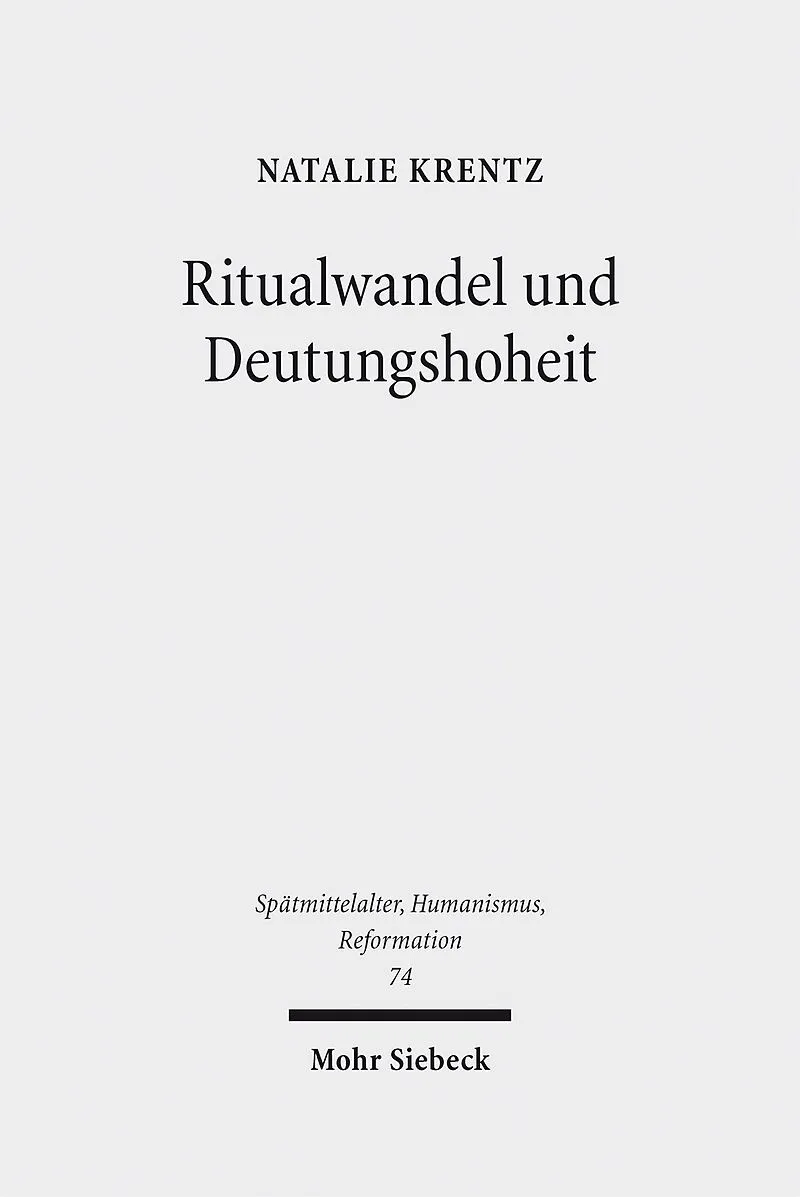 NATALIE KRENTZ

Ritualwandel und
Deutungshoheit

Spätmittelalter, Humanismus,
Reformation
74

Mohr Siebeck